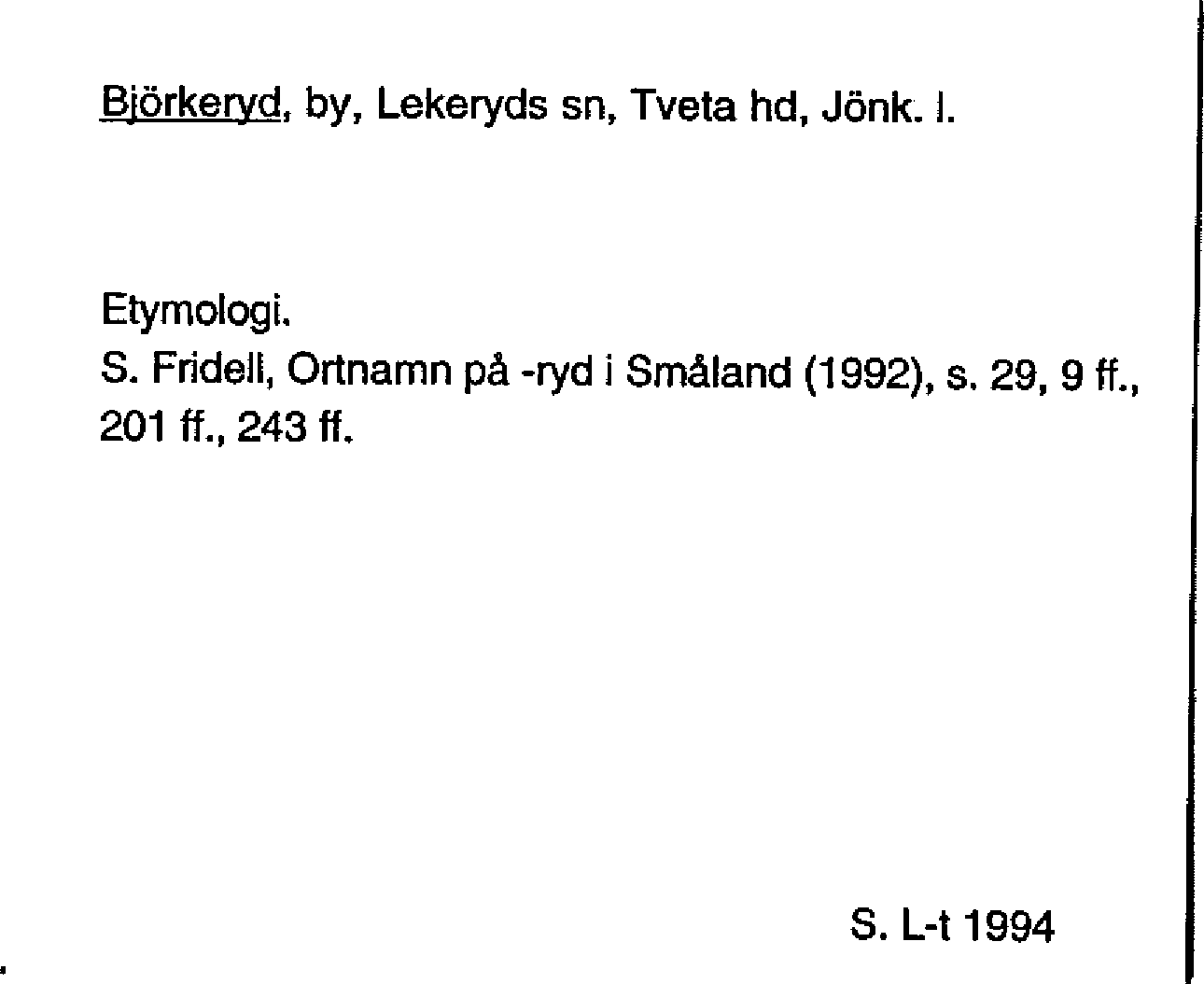 Björkeryd, by, Lekeryds sn, Tveta hd, Jönk. l.

Etymologi.
S. Fridell, Ortnamn på -ryd i Småland (1992), s. 29, 9 ff., 201 ff., 243 ff.

S. L-t 1994